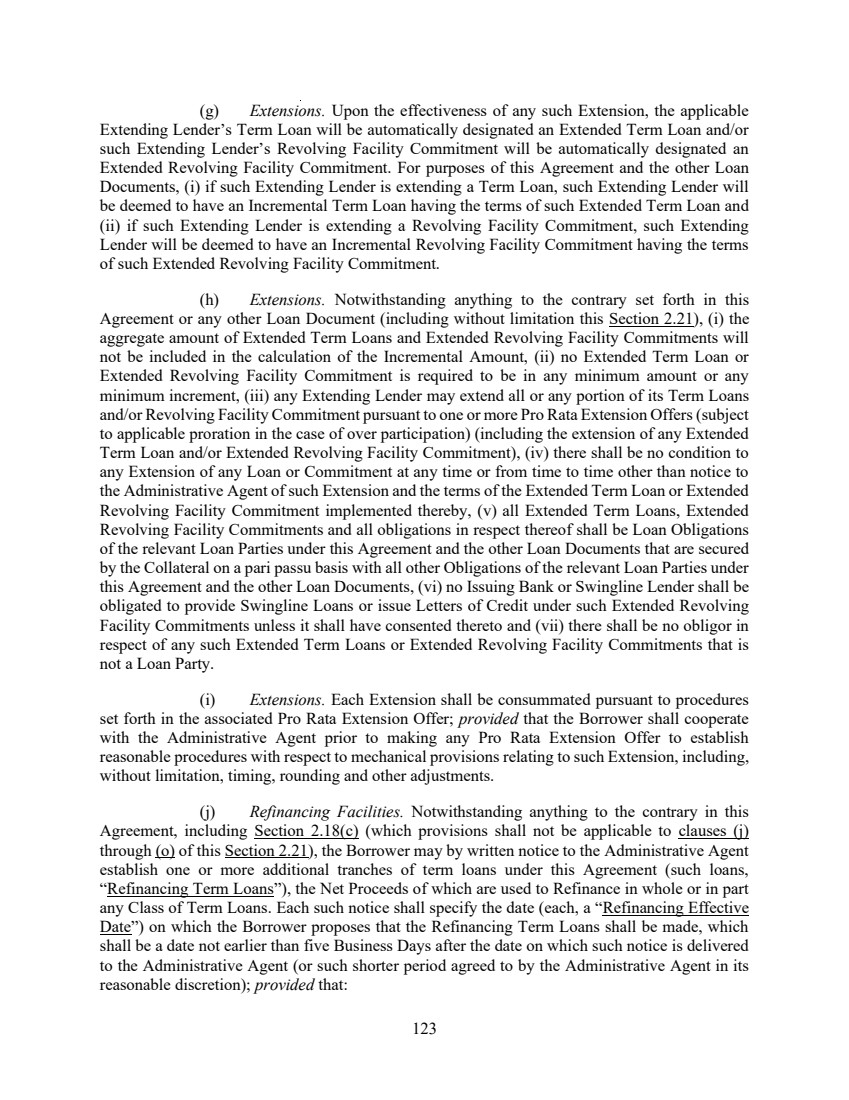 (g) Extensions. Upon the effectiveness of any such Extension, the applicable Extending Lender's Term Loan will be automatically designated an Extended Term Loan and/or such Extending Lender's Revolving Facility Commitment will be automatically designated an Extended Revolving Facility Commitment. For purposes of this Agreement and the other Loan Documents, (i) if such Extending Lender is extending a Term Loan, such Extending Lender will be deemed to have an Incremental Term Loan having the terms of such Extended Term Loan and (ii) if such Extending Lender is extending a Revolving Facility Commitment, such Extending Lender will be deemed to have an Incremental Revolving Facility Commitment having the terms of such Extended Revolving Facility Commitment.

(h) Extensions. Notwithstanding anything to the contrary set forth in this Agreement or any other Loan Document (including without limitation this Section 2.21), (i) the aggregate amount of Extended Term Loans and Extended Revolving Facility Commitments will not be included in the calculation of the Incremental Amount, (ii) no Extended Term Loan or Extended Revolving Facility Commitment is required to be in any minimum amount or any minimum increment, (iii) any Extending Lender may extend all or any portion of its Term Loans and/or Revolving Facility Commitment pursuant to one or more Pro Rata Extension Offers (subject to applicable proration in the case of over participation) (including the extension of any Extended Term Loan and/or Extended Revolving Facility Commitment), (iv) there shall be no condition to any Extension of any Loan or Commitment at any time or from time to time other than notice to the Administrative Agent of such Extension and the terms of the Extended Term Loan or Extended Revolving Facility Commitment implemented thereby, (v) all Extended Term Loans, Extended Revolving Facility Commitments and all obligations in respect thereof shall be Loan Obligations of the relevant Loan Parties under this Agreement and the other Loan Documents that are secured by the Collateral on a pari passu basis with all other Obligations of the relevant Loan Parties under this Agreement and the other Loan Documents, (vi) no Issuing Bank or Swingline Lender shall be obligated to provide Swingline Loans or issue Letters of Credit under such Extended Revolving Facility Commitments unless it shall have consented thereto and (vii) there shall be no obligor in respect of any such Extended Term Loans or Extended Revolving Facility Commitments that is not a Loan Party.

(i) Extensions. Each Extension shall be consummated pursuant to procedures set forth in the associated Pro Rata Extension Offer; provided that the Borrower shall cooperate with the Administrative Agent prior to making any Pro Rata Extension Offer to establish reasonable procedures with respect to mechanical provisions relating to such Extension, including, without limitation, timing, rounding and other adjustments.

(j) Refinancing Facilities. Notwithstanding anything to the contrary in this Agreement, including Section 2.18(c) (which provisions shall not be applicable to clauses (j) through (o) of this Section 2.21), the Borrower may by written notice to the Administrative Agent establish one or more additional tranches of term loans under this Agreement (such loans, "Refinancing Term Loans"), the Net Proceeds of which are used to Refinance in whole or in part any Class of Term Loans. Each such notice shall specify the date (each, a "Refinancing Effective Date") on which the Borrower proposes that the Refinancing Term Loans shall be made, which shall be a date not earlier than five Business Days after the date on which such notice is delivered to the Administrative Agent (or such shorter period agreed to by the Administrative Agent in its reasonable discretion); provided that:

123